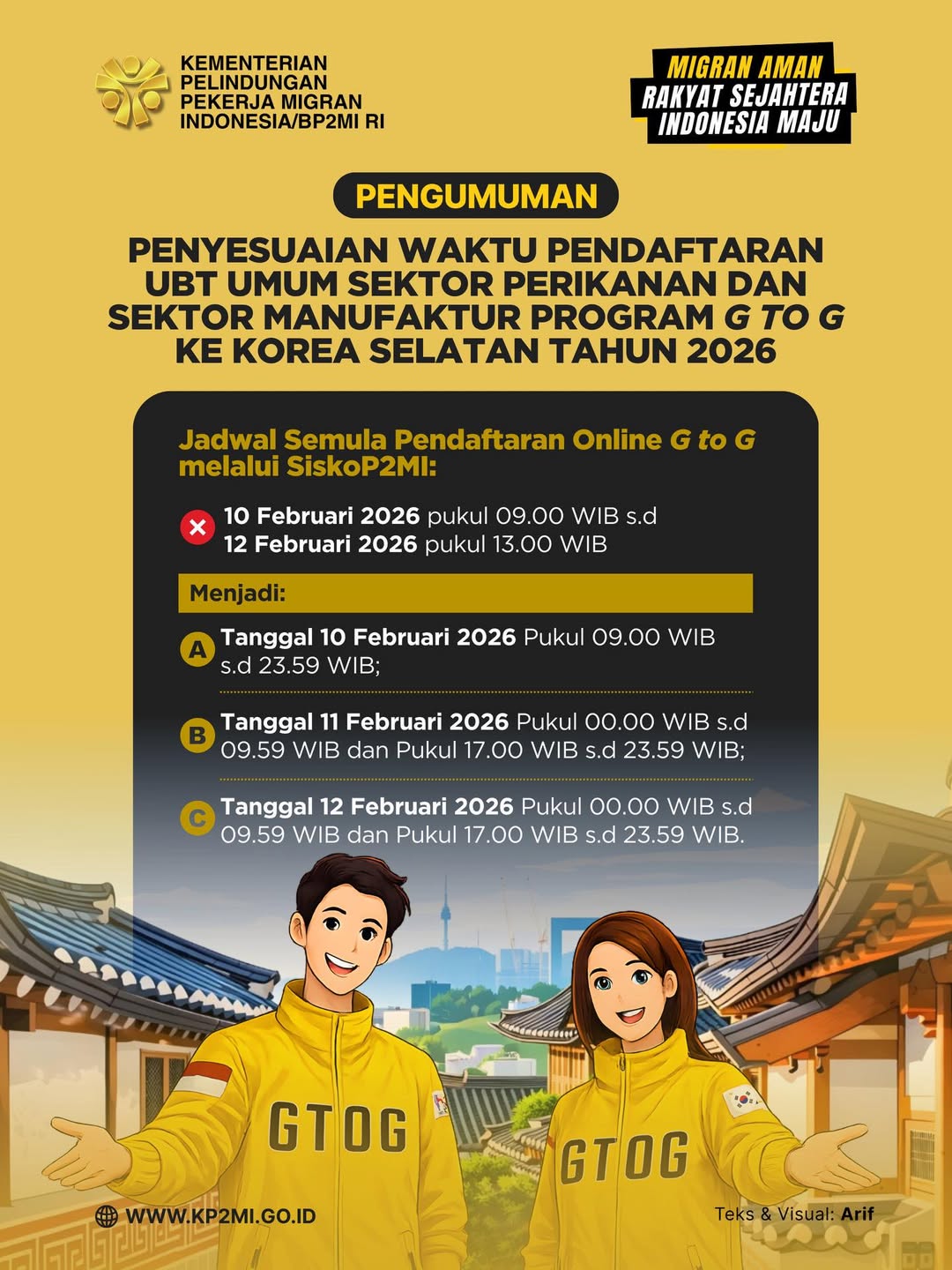 KEMENTERIAN PELINDUNGAN PEKERJA MIGRAN INDONESIA/BP2MI RI

MIGRAN AMAN
RAKYAT SEJAHTERA
INDONESIA MAJU

PENGUMUMAN

PENYESUAIAN WAKTU PENDAFTARAN UBT UMUM SEKTOR PERIKANAN DAN SEKTOR MANUFAKTUR PROGRAM G TO G KE KOREA SELATAN TAHUN 2026

Jadwal Semula Pendaftaran Online G to G melalui SiskoP2MI:

10 Februari 2026 pukul 09.00 WIB s.d
12 Februari 2026 pukul 13.00 WIB

Menjadi:

A Tanggal 10 Februari 2026 Pukul 09.00 WIB s.d 23.59 WIB;

B Tanggal 11 Februari 2026 Pukul 00.00 WIB s.d 09.59 WIB dan Pukul 17.00 WIB s.d 23.59 WIB;

C Tanggal 12 Februari 2026 Pukul 00.00 WIB s.d 09.59 WIB dan Pukul 17.00 WIB s.d 23.59 WIB.

GTOG

GTOG

WWW.KP2MI.GO.ID

Teks & Visual: Arif